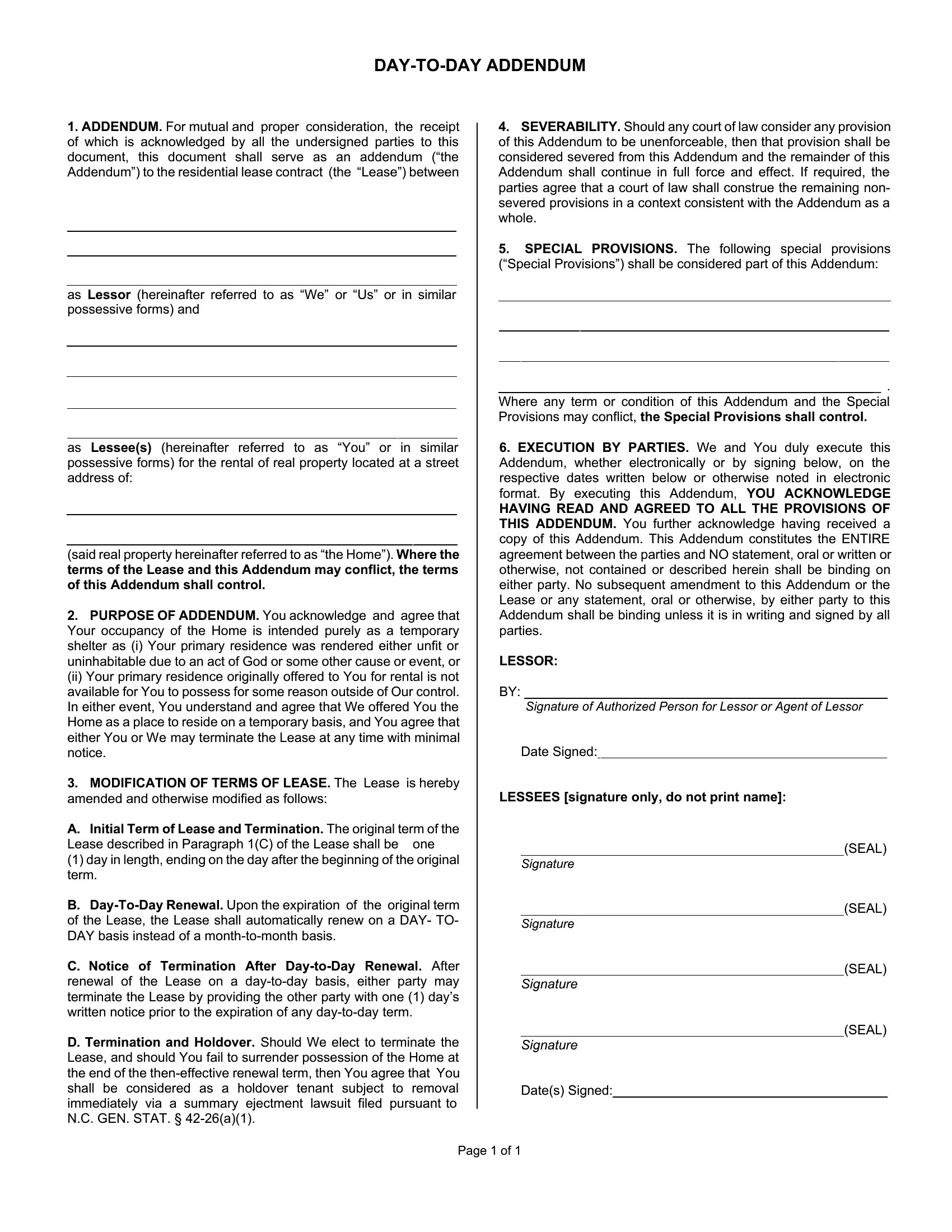 DAY-TO-DAY ADDENDUM

1. ADDENDUM. For mutual and proper consideration, the receipt of which is acknowledged by all the undersigned parties to this document, this document shall serve as an addendum ("the Addendum") to the residential lease contract (the "Lease") between

as Lessor (hereinafter referred to as "We" or "Us" or in similar possessive forms) and

as Lessee(s) (hereinafter referred to as "You" or in similar possessive forms) for the rental of real property located at a street address of:

(said real property hereinafter referred to as "the Home"). Where the terms of the Lease and this Addendum may conflict, the terms of this Addendum shall control.

2. PURPOSE OF ADDENDUM. You acknowledge and agree that Your occupancy of the Home is intended purely as a temporary shelter as (i) Your primary residence was rendered either unfit or uninhabitable due to an act of God or some other cause or event, or (ii) Your primary residence originally offered to You for rental is not available for You to possess for some reason outside of Our control. In either event, You understand and agree that We offered You the Home as a place to reside on a temporary basis, and You agree that either You or We may terminate the Lease at any time with minimal notice.

3. MODIFICATION OF TERMS OF LEASE. The Lease is hereby amended and otherwise modified as follows:

A. Initial Term of Lease and Termination. The original term of the Lease described in Paragraph 1(C) of the Lease shall be one (1) day in length, ending on the day after the beginning of the original term.

B. Day-To-Day Renewal. Upon the expiration of the original term of the Lease, the Lease shall automatically renew on a DAY- TO-DAY basis instead of a month-to-month basis.

C. Notice of Termination After Day-to-Day Renewal. After renewal of the Lease on a day-to-day basis, either party may terminate the Lease by providing the other party with one (1) day's written notice prior to the expiration of any day-to-day term.

D. Termination and Holdover. Should We elect to terminate the Lease, and should You fail to surrender possession of the Home at the end of the then-effective renewal term, then You agree that You shall be considered as a holdover tenant subject to removal immediately via a summary ejectment lawsuit filed pursuant to N.C. GEN. STAT. § 42-26(a)(1).

4. SEVERABILITY. Should any court of law consider any provision of this Addendum to be unenforceable, then that provision shall be considered severed from this Addendum and the remainder of this Addendum shall continue in full force and effect. If required, the parties agree that a court of law shall construe the remaining non-severed provisions in a context consistent with the Addendum as a whole.

5. SPECIAL PROVISIONS. The following special provisions ("Special Provisions") shall be considered part of this Addendum:

.
Where any term or condition of this Addendum and the Special Provisions may conflict, the Special Provisions shall control.

6. EXECUTION BY PARTIES. We and You duly execute this Addendum, whether electronically or by signing below, on the respective dates written below or otherwise noted in electronic format. By executing this Addendum, YOU ACKNOWLEDGE HAVING READ AND AGREED TO ALL THE PROVISIONS OF THIS ADDENDUM. You further acknowledge having received a copy of this Addendum. This Addendum constitutes the ENTIRE agreement between the parties and NO statement, oral or written or otherwise, not contained or described herein shall be binding on either party. No subsequent amendment to this Addendum or the Lease or any statement, oral or otherwise, by either party to this Addendum shall be binding unless it is in writing and signed by all parties.

LESSOR:

BY:
Signature of Authorized Person for Lessor or Agent of Lessor

Date Signed:

LESSEES [signature only, do not print name]:

(SEAL)
Signature

(SEAL)
Signature

(SEAL)
Signature

(SEAL)
Signature

Date(s) Signed:

Page 1 of 1